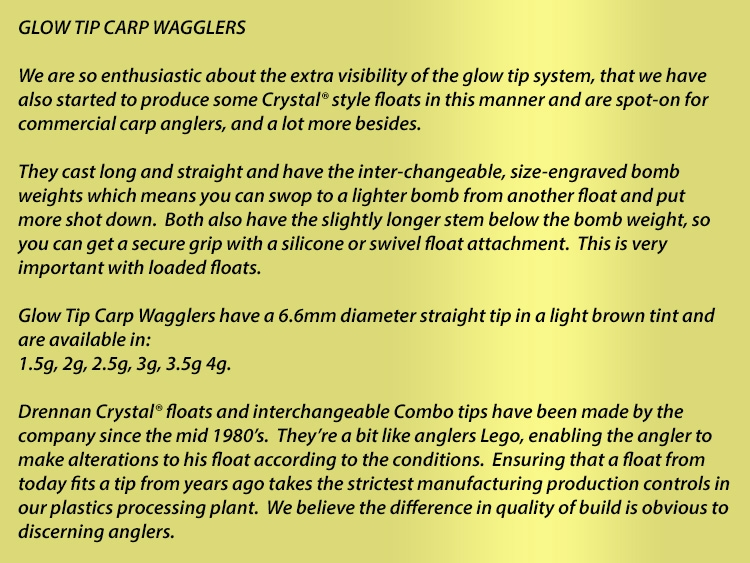 GLOW TIP CARP WAGGLERS

We are so enthusiastic about the extra visibility of the glow tip system, that we have also started to produce some Crystal® style floats in this manner and are spot-on for commercial carp anglers, and a lot more besides.

They cast long and straight and have the inter-changeable, size-engraved bomb weights which means you can swop to a lighter bomb from another float and put more shot down. Both also have the slightly longer stem below the bomb weight, so you can get a secure grip with a silicone or swivel float attachment. This is very important with loaded floats.

Glow Tip Carp Wagglers have a 6.6mm diameter straight tip in a light brown tint and are available in:
1.5g, 2g, 2.5g, 3g, 3.5g 4g.

Drennan Crystal® floats and interchangeable Combo tips have been made by the company since the mid 1980's. They're a bit like anglers Lego, enabling the angler to make alterations to his float according to the conditions. Ensuring that a float from today fits a tip from years ago takes the strictest manufacturing production controls in our plastics processing plant. We believe the difference in quality of build is obvious to discerning anglers.